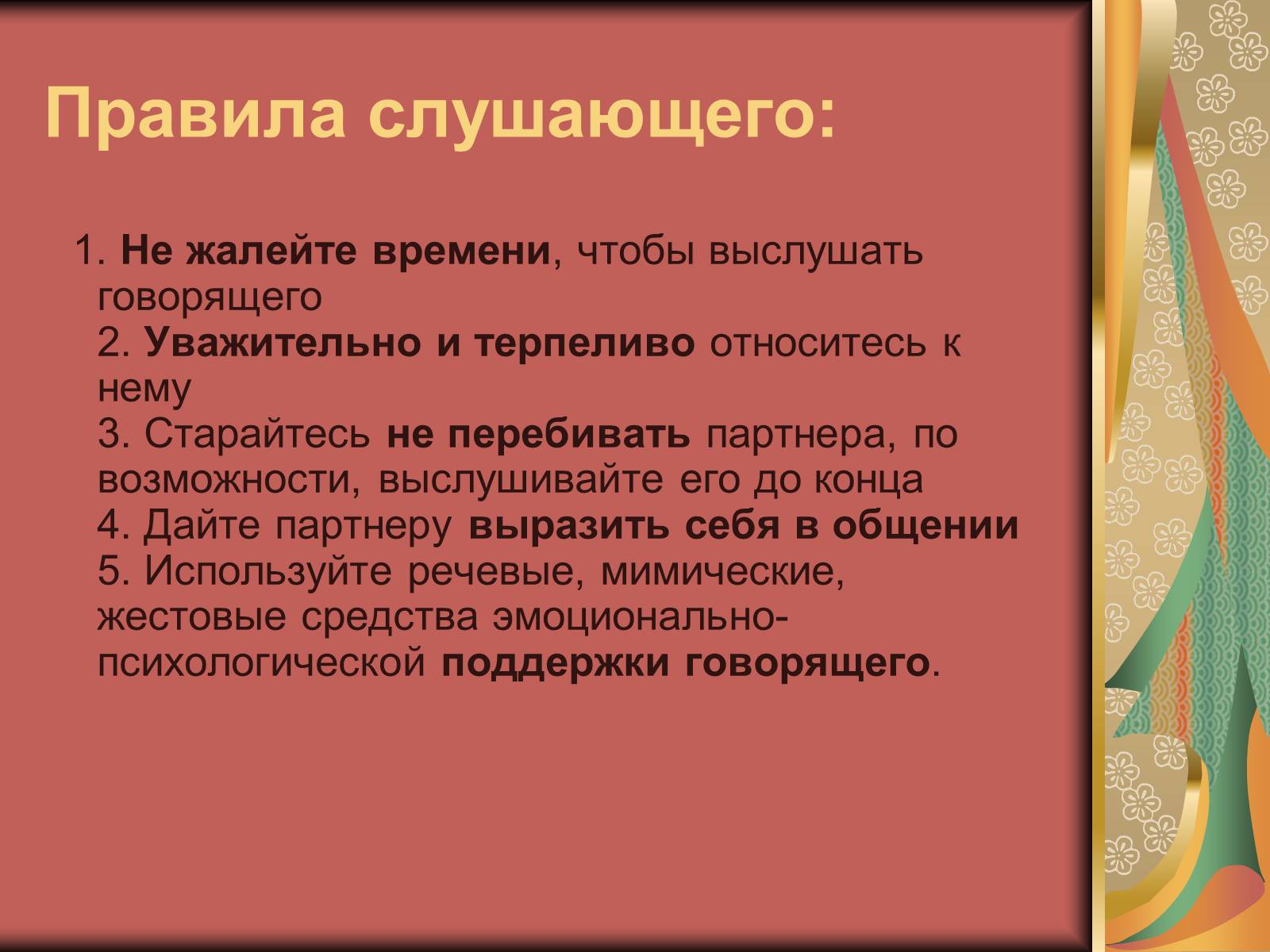 Правила слушающего:

1. Не жалейте времени, чтобы выслушать говорящего
2. Уважительно и терпеливо относитесь к нему
3. Старайтесь не перебивать партнера, по возможности, выслушивайте его до конца
4. Дайте партнеру выразить себя в общении
5. Используйте речевые, мимические, жестовые средства эмоционально-психологической поддержки говорящего.